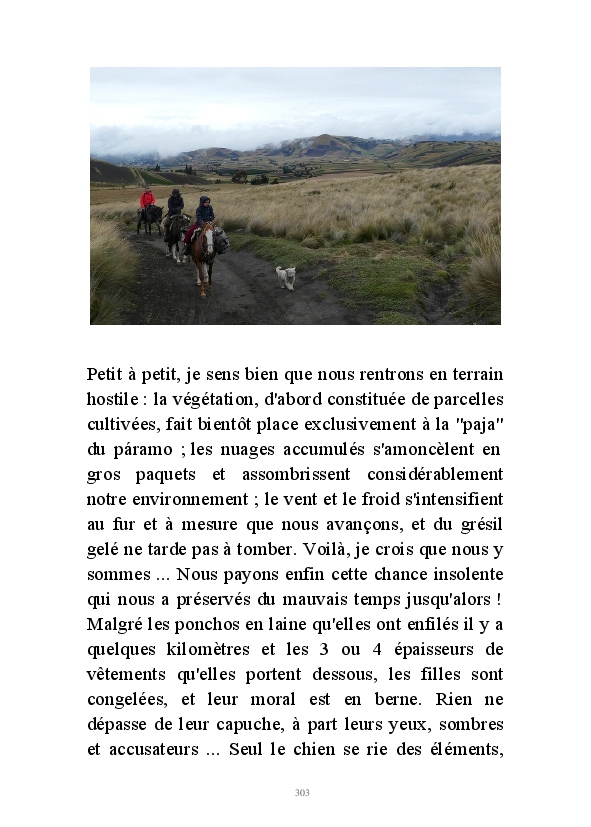 Petit à petit, je sens bien que nous rentrons en terrain hostile : la végétation, d'abord constituée de parcelles cultivées, fait bientôt place exclusivement à la "paja" du páramo ; les nuages accumulés s'amoncèlent en gros paquets et assombrissent considérablement notre environnement ; le vent et le froid s'intensifient au fur et à mesure que nous avançons, et du grésil gelé ne tarde pas à tomber. Voilà, je crois que nous y sommes ... Nous payons enfin cette chance insolente qui nous a préservés du mauvais temps jusqu'alors ! Malgré les ponchos en laine qu'elles ont enfilés il y a quelques kilomètres et les 3 ou 4 épaisseurs de vêtements qu'elles portent dessous, les filles sont congelées, et leur moral est en berne. Rien ne dépasse de leur capuche, à part leurs yeux, sombres et accusateurs ... Seul le chien se rie des éléments,

303